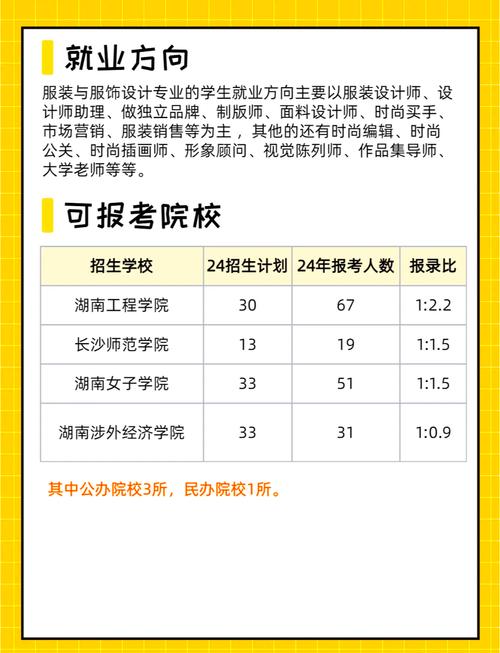 就业方向

服装与服饰设计专业的学生就业方向主要以服装设计师、设计师助理、做独立品牌、制版师、面料设计师、时尚买手、市场营销、服装销售等为主，其他的还有时尚编辑、时尚公关、时尚插画师、形象顾问、视觉陈列师、作品集导师、大学老师等等。

可报考院校

| 招生学校 | 24招生计划 | 24年报考人数 | 报录比 |
|---|---|---|---|
| 湖南工程学院 | 30 | 67 | 1:2.2 |
| 长沙师范学院 | 13 | 19 | 1:1.5 |
| 湖南女子学院 | 33 | 51 | 1:1.5 |
| 湖南涉外经济学院 | 33 | 31 | 1:0.9 |

其中公办院校3所，民办院校1所。